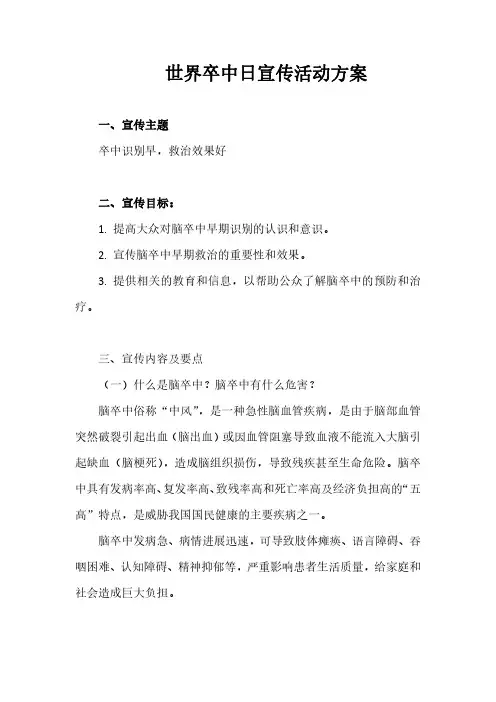 世界卒中日宣传活动方案

一、宣传主题

卒中识别早，救治效果好

二、宣传目标：

1. 提高大众对脑卒中早期识别的认识和意识。

2. 宣传脑卒中早期救治的重要性和效果。

3. 提供相关的教育和信息，以帮助公众了解脑卒中的预防和治疗。

三、宣传内容及要点

（一）什么是脑卒中？脑卒中有什么危害？

脑卒中俗称“中风”，是一种急性脑血管疾病，是由于脑部血管突然破裂引起出血（脑出血）或因血管阻塞导致血液不能流入大脑引起缺血（脑梗死），造成脑组织损伤，导致残疾甚至生命危险。脑卒中具有发病率高、复发率高、致残率高和死亡率高及经济负担高的“五高”特点，是威胁我国国民健康的主要疾病之一。

脑卒中发病急、病情进展迅速，可导致肢体瘫痪、语言障碍、吞咽困难、认知障碍、精神抑郁等，严重影响患者生活质量，给家庭和社会造成巨大负担。